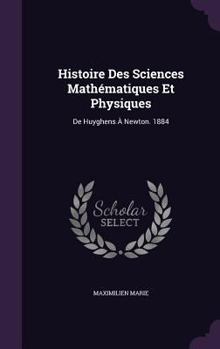 Histoire Des Sciences Mathématiques Et Physiques

De Huyghens À Newton. 1884

Scholar SELECT

MAXIMILIEN MARIE